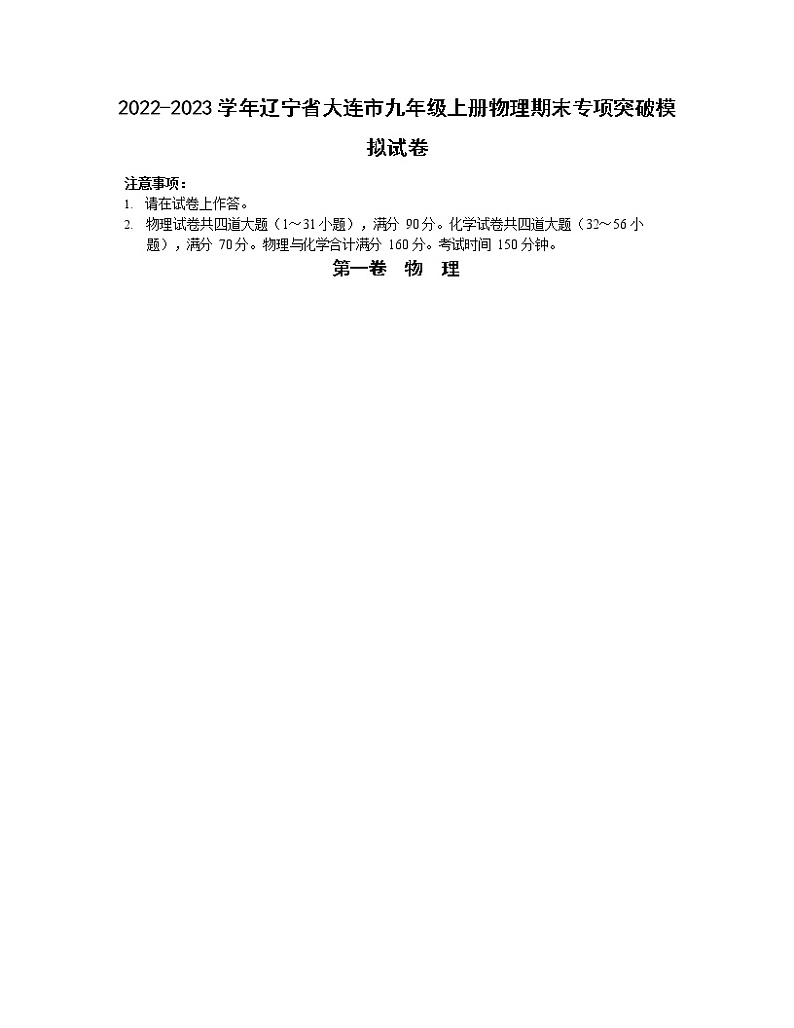 2022-2023 学年辽宁省大连市九年级上册物理期末专项突破模拟试卷

注意事项：
1. 请在试卷上作答。
2. 物理试卷共四道大题（1～31 小题），满分 90 分。化学试卷共四道大题（32～56 小题），满分 70 分。物理与化学合计满分 160 分。考试时间 150 分钟。

第一卷 物 理